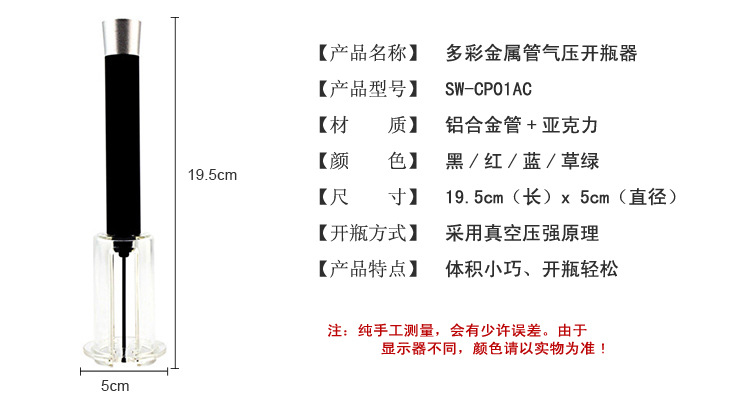 19.5cm

5cm

【产品名称】 多彩金属管气压开瓶器

【产品型号】 SW-CP01AC

【材 质】 铝合金管+亚克力

【颜 色】 黑/红/蓝/草绿

【尺 寸】 19.5cm（长）x 5cm（直径）

【开瓶方式】 采用真空压强原理

【产品特点】 体积小巧、开瓶轻松

注：纯手工测量，会有少许误差。由于显示器不同，颜色请以实物为准！